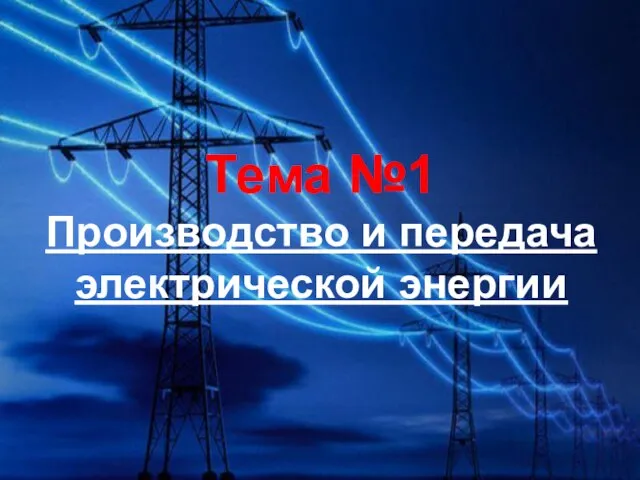 Тема №1

Производство и передача электрической энергии